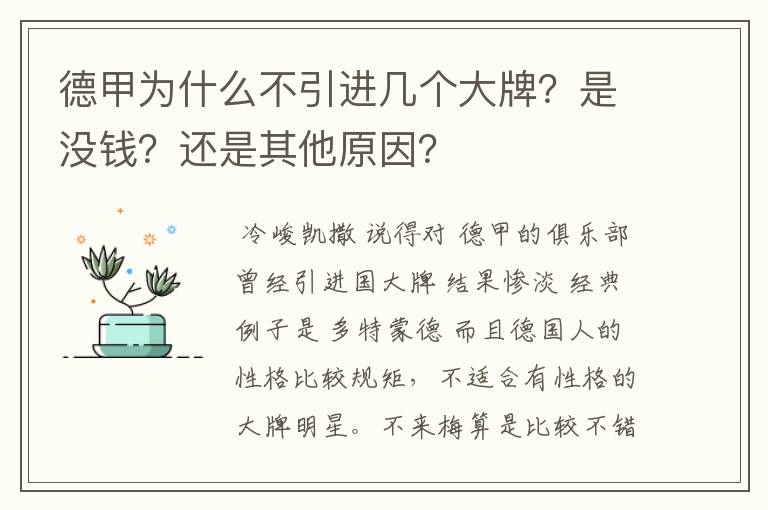 德甲为什么不引进几个大牌？是没钱？还是其他原因？

冷峻凯撒 说得对 德甲的俱乐部曾经引进国大牌 结果惨淡 经典例子是 多特蒙德 而且德国人的性格比较规矩， 不适合有性格的大牌明星。 不来梅算是比较不错